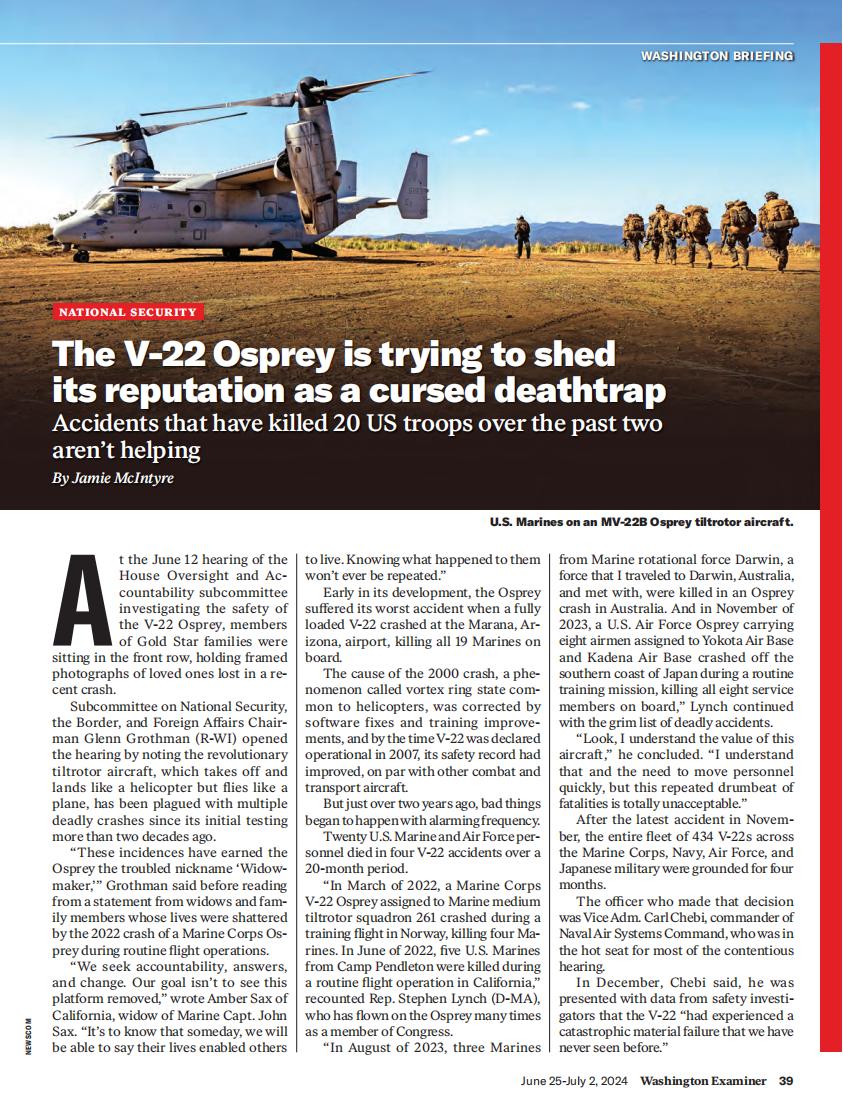 WASHINGTON BRIEFING

NATIONAL SECURITY

The V-22 Osprey is trying to shed its reputation as a cursed deathtrap

Accidents that have killed 20 US troops over the past two aren't helping

By Jamie McIntyre

U.S. Marines on an MV-22B Osprey tiltrotor aircraft.

At the June 12 hearing of the House Oversight and Accountability subcommittee investigating the safety of the V-22 Osprey, members of Gold Star families were sitting in the front row, holding framed photographs of loved ones lost in a recent crash.

Subcommittee on National Security, the Border, and Foreign Affairs Chairman Glenn Grothman (R-WI) opened the hearing by noting the revolutionary tiltrotor aircraft, which takes off and lands like a helicopter but flies like a plane, has been plagued with multiple deadly crashes since its initial testing more than two decades ago.

"These incidences have earned the Osprey the troubled nickname 'Widowmaker,'" Grothman said before reading from a statement from widows and family members whose lives were shattered by the 2022 crash of a Marine Corps Osprey during routine flight operations.

"We seek accountability, answers, and change. Our goal isn't to see this platform removed," wrote Amber Sax of California, widow of Marine Capt. John Sax. "It's to know that someday, we will be able to say their lives enabled others to live. Knowing what happened to them won't ever be repeated."

Early in its development, the Osprey suffered its worst accident when a fully loaded V-22 crashed at the Marana, Arizona, airport, killing all 19 Marines on board.

The cause of the 2000 crash, a phenomenon called vortex ring state common to helicopters, was corrected by software fixes and training improvements, and by the time V-22 was declared operational in 2007, its safety record had improved, on par with other combat and transport aircraft.

But just over two years ago, bad things began to happen with alarming frequency.

Twenty U.S. Marine and Air Force personnel died in four V-22 accidents over a 20-month period.

"In March of 2022, a Marine Corps V-22 Osprey assigned to Marine medium tiltrotor squadron 261 crashed during a training flight in Norway, killing four Marines. In June of 2022, five U.S. Marines from Camp Pendleton were killed during a routine flight operation in California," recounted Rep. Stephen Lynch (D-MA), who has flown on the Osprey many times as a member of Congress.

"In August of 2023, three Marines from Marine rotational force Darwin, a force that I traveled to Darwin, Australia, and met with, were killed in an Osprey crash in Australia. And in November of 2023, a U.S. Air Force Osprey carrying eight airmen assigned to Yokota Air Base and Kadena Air Base crashed off the southern coast of Japan during a routine training mission, killing all eight service members on board," Lynch continued with the grim list of deadly accidents.

"Look, I understand the value of this aircraft," he concluded. "I understand that and the need to move personnel quickly, but this repeated drumbeat of fatalities is totally unacceptable."

After the latest accident in November, the entire fleet of 434 V-22s across the Marine Corps, Navy, Air Force, and Japanese military were grounded for four months.

The officer who made that decision was Vice Adm. Carl Chebi, commander of Naval Air Systems Command, who was in the hot seat for most of the contentious hearing.

In December, Chebi said, he was presented with data from safety investigators that the V-22 "had experienced a catastrophic material failure that we have never seen before."

NEWSCOM

June 25-July 2, 2024 Washington Examiner 39